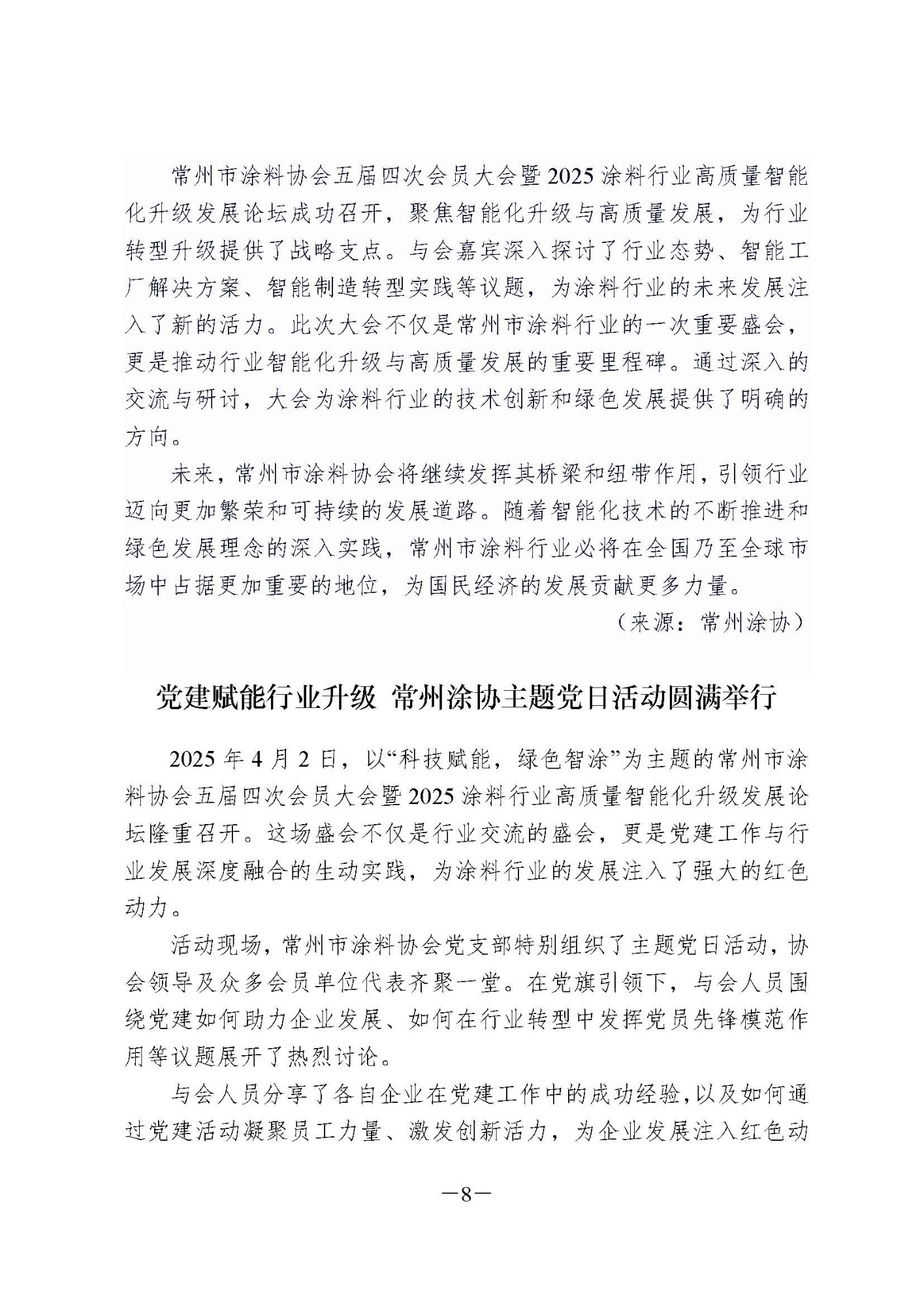 常州市涂料协会五届四次会员大会暨2025涂料行业高质量智能化升级发展论坛成功召开，聚焦智能化升级与高质量发展，为行业转型升级提供了战略支点。与会嘉宾深入探讨了行业态势、智能工厂解决方案、智能制造转型实践等议题，为涂料行业的未来发展注入了新的活力。此次大会不仅是常州市涂料行业的一次重要盛会，更是推动行业智能化升级与高质量发展的重要里程碑。通过深入的交流与研讨，大会为涂料行业的技术创新和绿色发展提供了明确的方向。

未来，常州市涂料协会将继续发挥其桥梁和纽带作用，引领行业迈向更加繁荣和可持续的发展道路。随着智能化技术的不断推进和绿色发展理念的深入实践，常州市涂料行业必将在全国乃至全球市场中占据更加重要的地位，为国民经济的发展贡献更多力量。

（来源：常州涂协）

党建赋能行业升级 常州涂协主题党日活动圆满举行

2025年4月2日，以“科技赋能，绿色智涂”为主题的常州市涂料协会五届四次会员大会暨2025涂料行业高质量智能化升级发展论坛隆重召开。这场盛会不仅是行业交流的盛会，更是党建工作与行业发展深度融合的生动实践，为涂料行业的发展注入了强大的红色动力。

活动现场，常州市涂料协会党支部特别组织了主题党日活动，协会领导及众多会员单位代表齐聚一堂。在党旗引领下，与会人员围绕党建如何助力企业发展、如何在行业转型中发挥党员先锋模范作用等议题展开了热烈讨论。

与会人员分享了各自企业在党建工作中的成功经验，以及如何通过党建活动凝聚员工力量、激发创新活力，为企业发展注入红色动

—8—